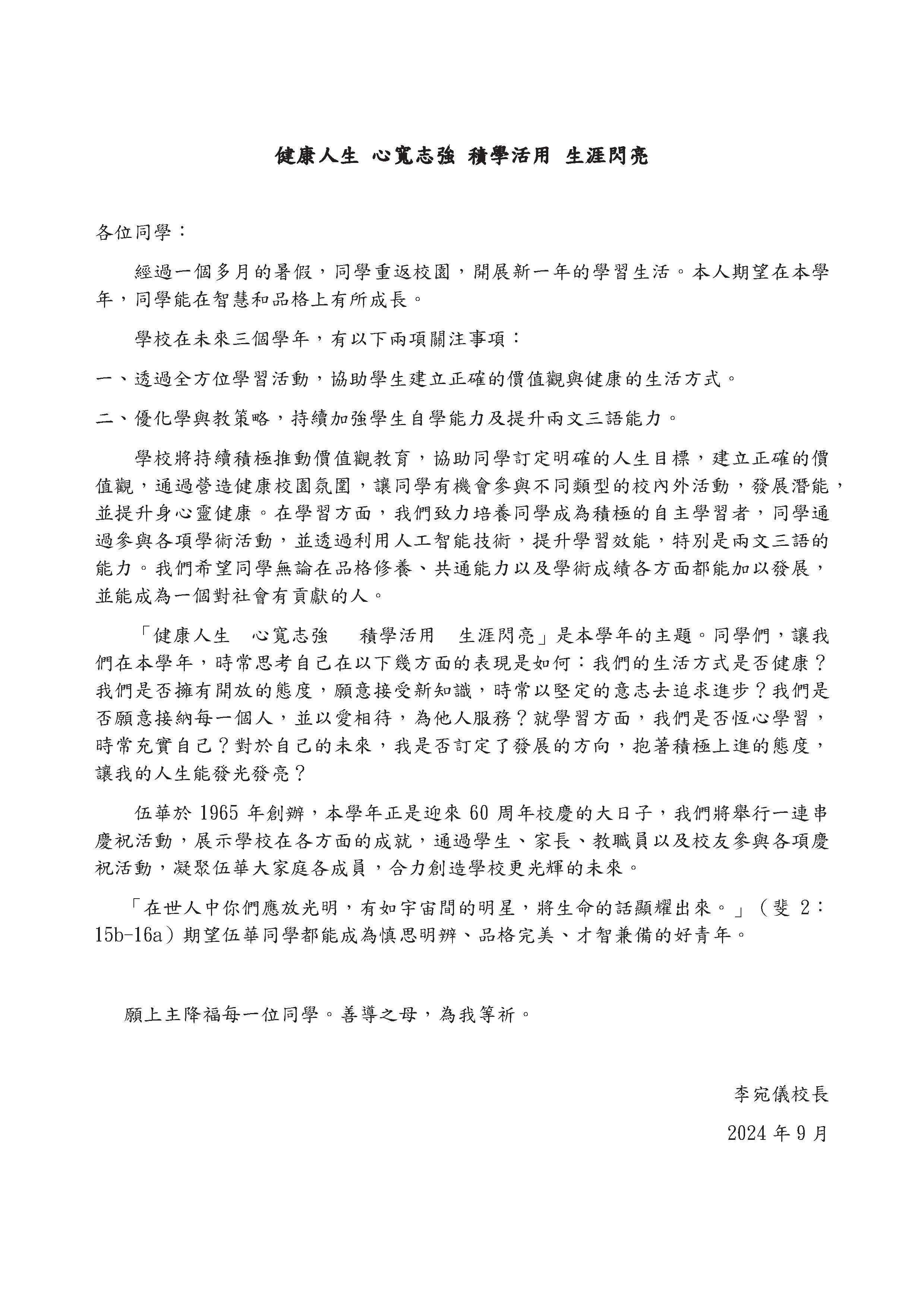 健康人生 心寬志強 積學活用 生涯閃亮

各位同學：

經過一個多月的暑假，同學重返校園，開展新一年的學習生活。本人期望在本學年，同學能在智慧和品格上有所成長。

學校在未來三個學年，有以下兩項關注事項：

一、透過全方位學習活動，協助學生建立正確的價值觀與健康的生活方式。

二、優化學與教策略，持續加強學生自學能力及提升兩文三語能力。

學校將持續積極推動價值觀教育，協助同學訂定明確的人生目標，建立正確的價值觀，通過營造健康校園氛圍，讓同學有機會參與不同類型的校內外活動，發展潛能，並提升身心靈健康。在學習方面，我們致力培養同學成為積極的自主學習者，同學通過參與各項學術活動，並透過利用人工智能技術，提升學習效能，特別是兩文三語的能力。我們希望同學無論在品格修養、共通能力以及學術成績各方面都能加以發展，並能成為一個對社會有貢獻的人。

「健康人生　心寬志強　積學活用　生涯閃亮」是本學年的主題。同學們，讓我們在本學年，時常思考自己在以下幾方面的表現是如何：我們的生活方式是否健康？我們是否擁有開放的態度，願意接受新知識，時常以堅定的意志去追求進步？我們是否願意接納每一個人，並以愛相待，為他人服務？就學習方面，我們是否恆心學習，時常充實自己？對於自己的未來，我是否訂定了發展的方向，抱著積極上進的態度，讓我的人生能發光發亮？

伍華於 1965 年創辦，本學年正是迎來 60 周年校慶的大日子，我們將舉行一連串慶祝活動，展示學校在各方面的成就，通過學生、家長、教職員以及校友參與各項慶祝活動，凝聚伍華大家庭各成員，合力創造學校更光輝的未來。

「在世人中你們應放光明，有如宇宙間的明星，將生命的話顯耀出來。」（斐 2：15b-16a）期望伍華同學都能成為慎思明辨、品格完美、才智兼備的好青年。

願上主降福每一位同學。善導之母，為我等祈。

李宛儀校長

2024 年 9 月